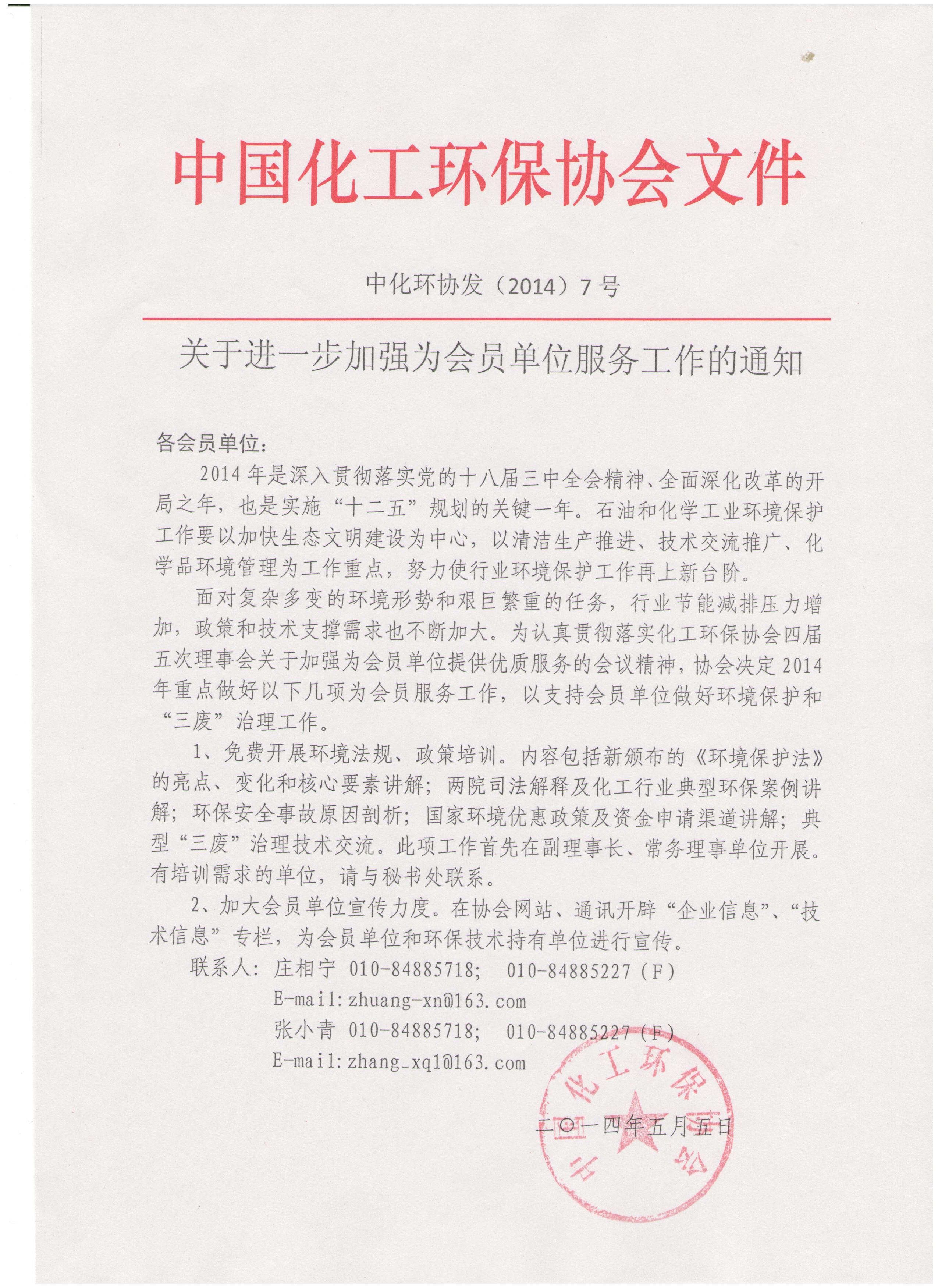 中国化工环保协会文件

中化环协发（2014）7号

关于进一步加强为会员单位服务工作的通知

各会员单位：

2014年是深入贯彻落实党的十八届三中全会精神、全面深化改革的开局之年，也是实施“十二五”规划的关键一年。石油和化学工业环境保护工作要以加快生态文明建设为中心，以清洁生产推进、技术交流推广、化学品环境管理为工作重点，努力使行业环境保护工作再上新台阶。

面对复杂多变的环境形势和艰巨繁重的任务，行业节能减排压力增加，政策和技术支撑需求也不断加大。为认真贯彻落实化工环保协会四届五次理事会关于加强为会员单位提供优质服务的会议精神，协会决定2014年重点做好以下几项为会员服务工作，以支持会员单位做好环境保护和“三废”治理工作。

1、免费开展环境法规、政策培训。内容包括新颁布的《环境保护法》的亮点、变化和核心要素讲解；两院司法解释及化工行业典型环保案例讲解；环保安全事故原因剖析；国家环境优惠政策及资金申请渠道讲解；典型“三废”治理技术交流。此项工作首先在副理事长、常务理事单位开展。有培训需求的单位，请与秘书处联系。

2、加大会员单位宣传力度。在协会网站、通讯开辟“企业信息”、“技术信息”专栏，为会员单位和环保技术持有单位进行宣传。

联系人：庄相宁 010-84885718； 010-84885227（F）
E-mail:zhuang-xn@163.com
张小青 010-84885718； 010-84885227（F）
E-mail:zhang_xq1@163.com

中国化工环保协会

二〇一四年五月五日